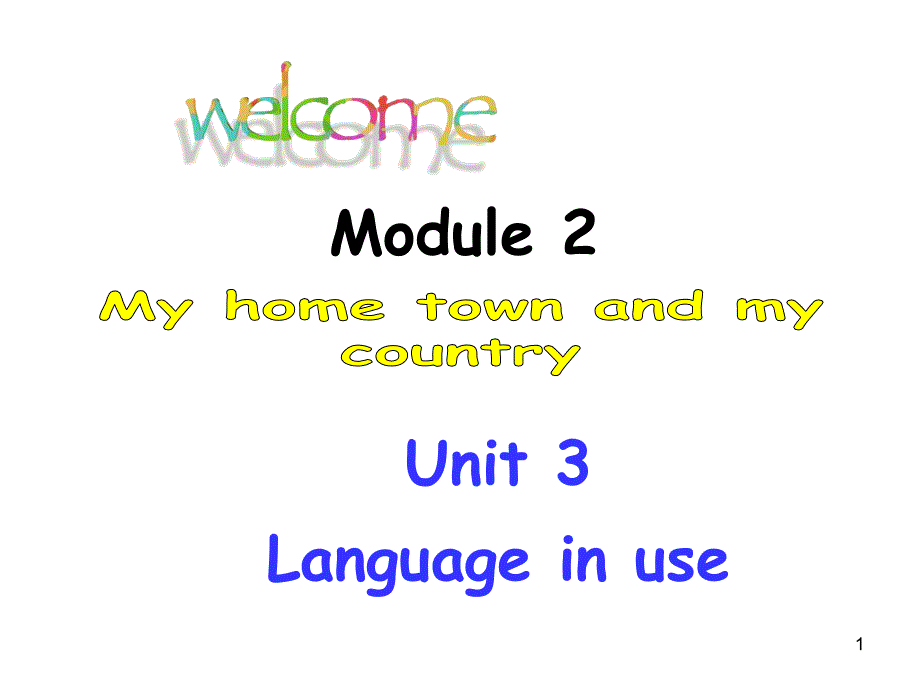 welcome

Module 2

My home town and my country

Unit 3

Language in use

1